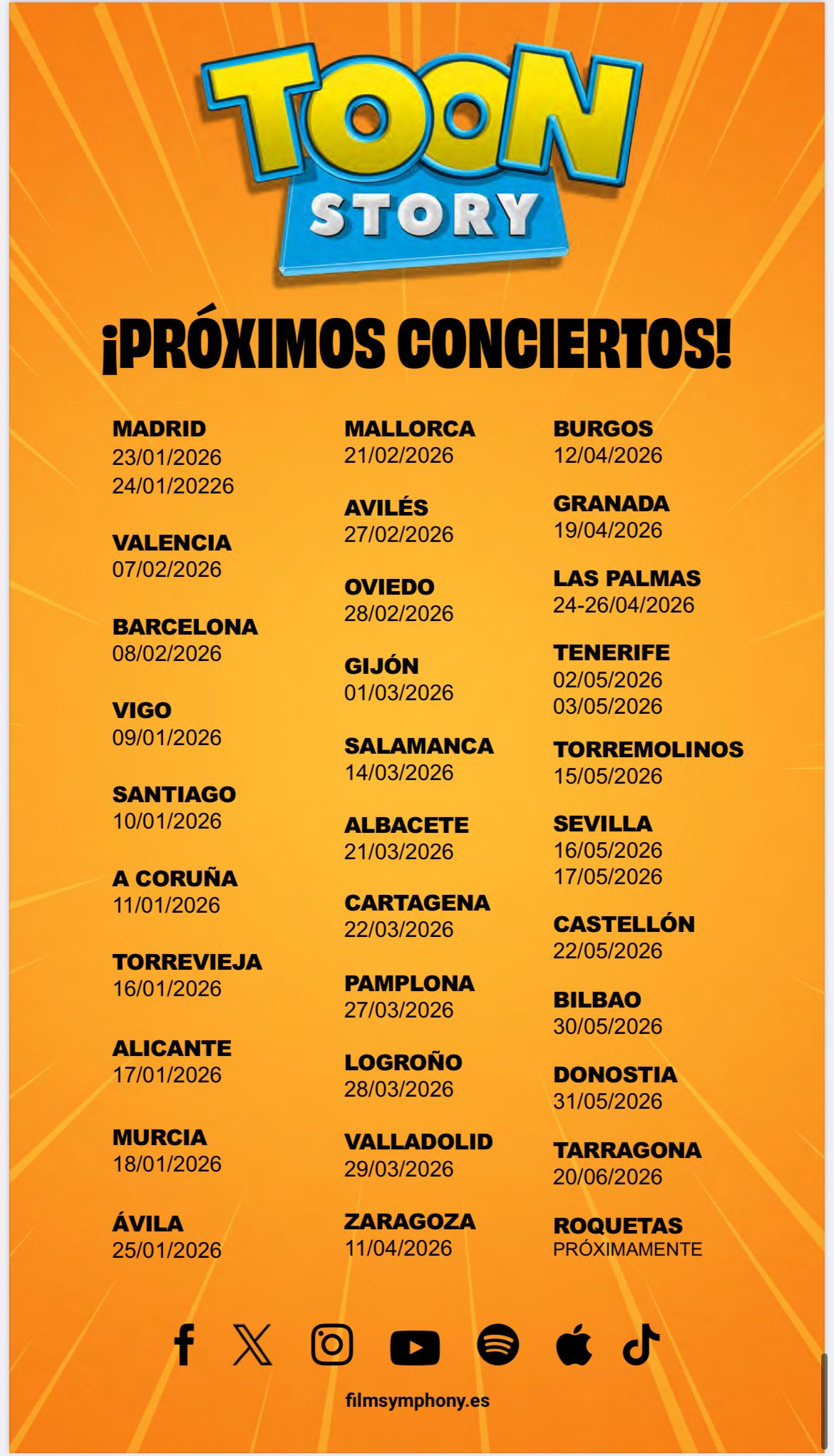 TOON STORY

¡PRÓXIMOS CONCIERTOS!

MADRID
23/01/2026
24/01/20226

VALENCIA
07/02/2026

BARCELONA
08/02/2026

VIGO
09/01/2026

SANTIAGO
10/01/2026

A CORUÑA
11/01/2026

TORREVIEJA
16/01/2026

ALICANTE
17/01/2026

MURCIA
18/01/2026

ÁVILA
25/01/2026

MALLORCA
21/02/2026

AVILÉS
27/02/2026

OVIEDO
28/02/2026

GIJÓN
01/03/2026

SALAMANCA
14/03/2026

ALBACETE
21/03/2026

CARTAGENA
22/03/2026

PAMPLONA
27/03/2026

LOGROÑO
28/03/2026

VALLADOLID
29/03/2026

ZARAGOZA
11/04/2026

BURGOS
12/04/2026

GRANADA
19/04/2026

LAS PALMAS
24-26/04/2026

TENERIFE
02/05/2026
03/05/2026

TORREMOLINOS
15/05/2026

SEVILLA
16/05/2026
17/05/2026

CASTELLÓN
22/05/2026

BILBAO
30/05/2026

DONOSTIA
31/05/2026

TARRAGONA
20/06/2026

ROQUETAS
PRÓXIMAMENTE

filmsymphony.es